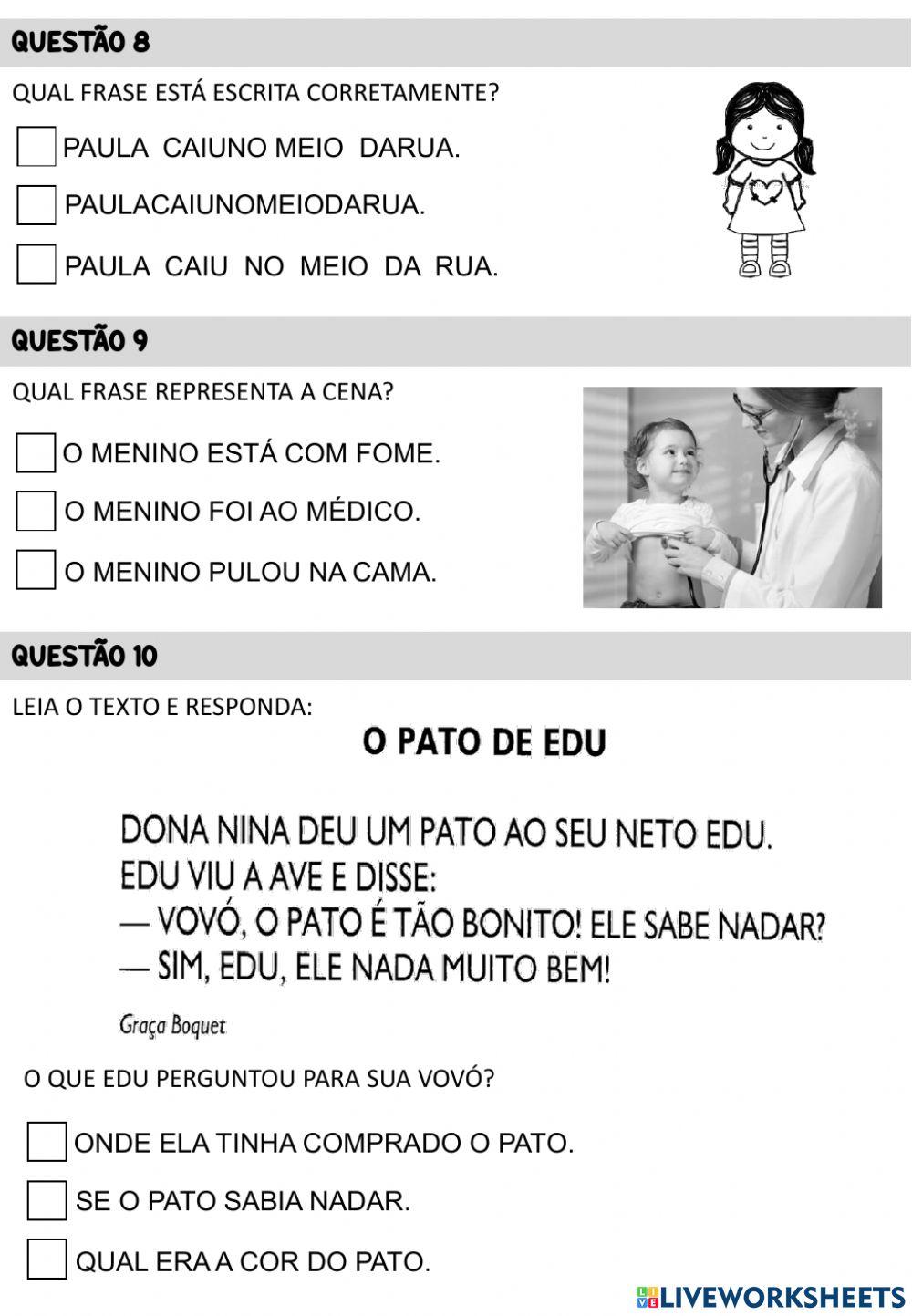 QUESTÃO 8

QUAL FRASE ESTÁ ESCRITA CORRETAMENTE?

PAULA CAIUNO MEIO DARUA.

PAULACAIUNOMEIODARUA.

PAULA CAIU NO MEIO DA RUA.

QUESTÃO 9

QUAL FRASE REPRESENTA A CENA?

O MENINO ESTÁ COM FOME.

O MENINO FOI AO MÉDICO.

O MENINO PULOU NA CAMA.

QUESTÃO 10

LEIA O TEXTO E RESPONDA:

O PATO DE EDU

DONA NINA DEU UM PATO AO SEU NETO EDU.
EDU VIU A AVE E DISSE:
— VOVÓ, O PATO É TÃO BONITO! ELE SABE NADAR?
— SIM, EDU, ELE NADA MUITO BEM!

Graça Boquet

O QUE EDU PERGUNTOU PARA SUA VOVÓ?

ONDE ELA TINHA COMPRADO O PATO.

SE O PATO SABIA NADAR.

QUAL ERA A COR DO PATO.

LIVEWORKSHEETS